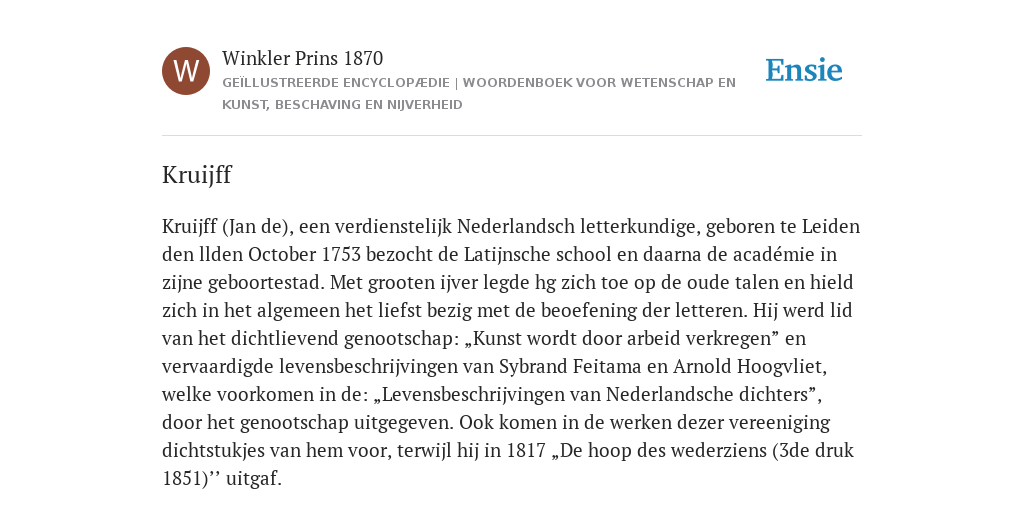 W

Winkler Prins 1870

GEÏLLUSTREERDE ENCYCLOPÆDIE | WOORDENBOEK VOOR WETENSCHAP EN KUNST, BESCHAVING EN NIJVERHEID

Ensie

Kruijff

Kruijff (Jan de), een verdienstelijk Nederlandsch letterkundige, geboren te Leiden den llden October 1753 bezocht de Latijnsche school en daarna de académie in zijne geboortestad. Met grooten ijver legde hg zich toe op de oude talen en hield zich in het algemeen het liefst bezig met de beoefening der letteren. Hij werd lid van het dichtlievend genootschap: „Kunst wordt door arbeid verkregen” en vervaardigde levensbeschrijvingen van Sybrand Feitama en Arnold Hoogvliet, welke voorkomen in de: „Levensbeschrijvingen van Nederlandsche dichters”, door het genootschap uitgegeven. Ook komen in de werken dezer vereeniging dichtstukjes van hem voor, terwijl hij in 1817 „De hoop des wederziens (3de druk 1851)’’ uitgaf.